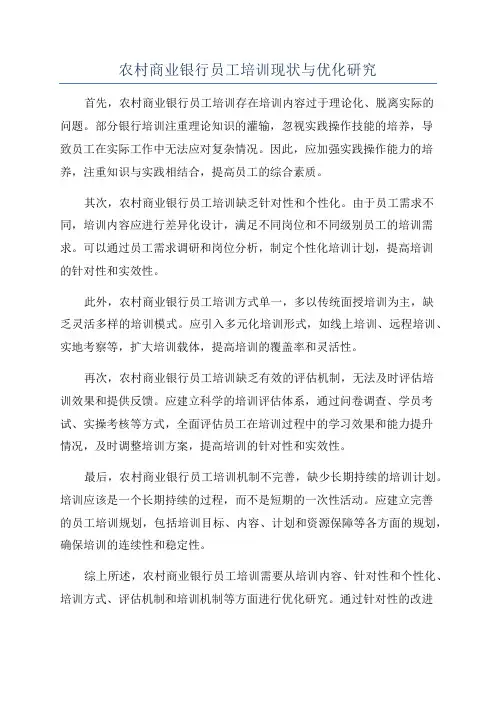 农村商业银行员工培训现状与优化研究

首先，农村商业银行员工培训存在培训内容过于理论化、脱离实际的问题。部分银行培训注重理论知识的灌输，忽视实践操作技能的培养，导致员工在实际工作中无法应对复杂情况。因此，应加强实践操作能力的培养，注重知识与实践相结合，提高员工的综合素质。

其次，农村商业银行员工培训缺乏针对性和个性化。由于员工需求不同，培训内容应进行差异化设计，满足不同岗位和不同级别员工的培训需求。可以通过员工需求调研和岗位分析，制定个性化培训计划，提高培训的针对性和实效性。

此外，农村商业银行员工培训方式单一，多以传统面授培训为主，缺乏灵活多样的培训模式。应引入多元化培训形式，如线上培训、远程培训、实地考察等，扩大培训载体，提高培训的覆盖率和灵活性。

再次，农村商业银行员工培训缺乏有效的评估机制，无法及时评估培训效果和提供反馈。应建立科学的培训评估体系，通过问卷调查、学员考试、实操考核等方式，全面评估员工在培训过程中的学习效果和能力提升情况，及时调整培训方案，提高培训的针对性和实效性。

最后，农村商业银行员工培训机制不完善，缺少长期持续的培训计划。培训应该是一个长期持续的过程，而不是短期的一次性活动。应建立完善的员工培训规划，包括培训目标、内容、计划和资源保障等各方面的规划，确保培训的连续性和稳定性。

综上所述，农村商业银行员工培训需要从培训内容、针对性和个性化、培训方式、评估机制和培训机制等方面进行优化研究。通过针对性的改进